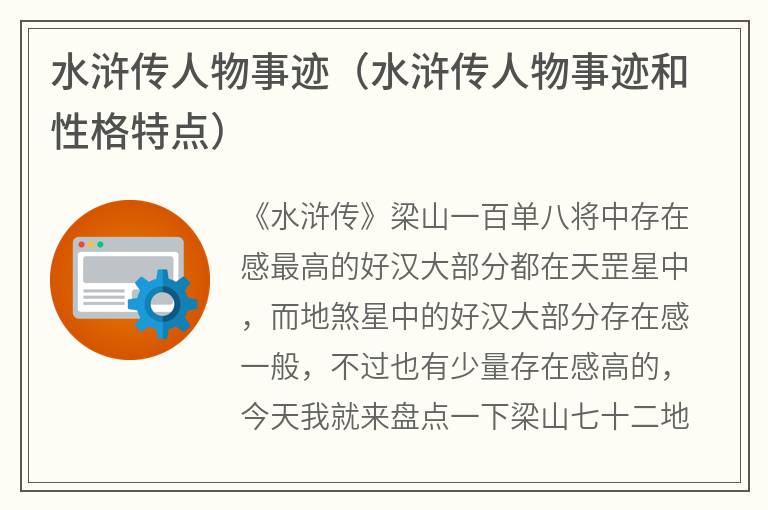 水浒传人物事迹（水浒传人物事迹和性格特点）

《水浒传》梁山一百单八将中存在感最高的好汉大部分都在天罡星中，而地煞星中的好汉大部分存在感一般，不过也有少量存在感高的，今天我就来盘点一下梁山七十二地